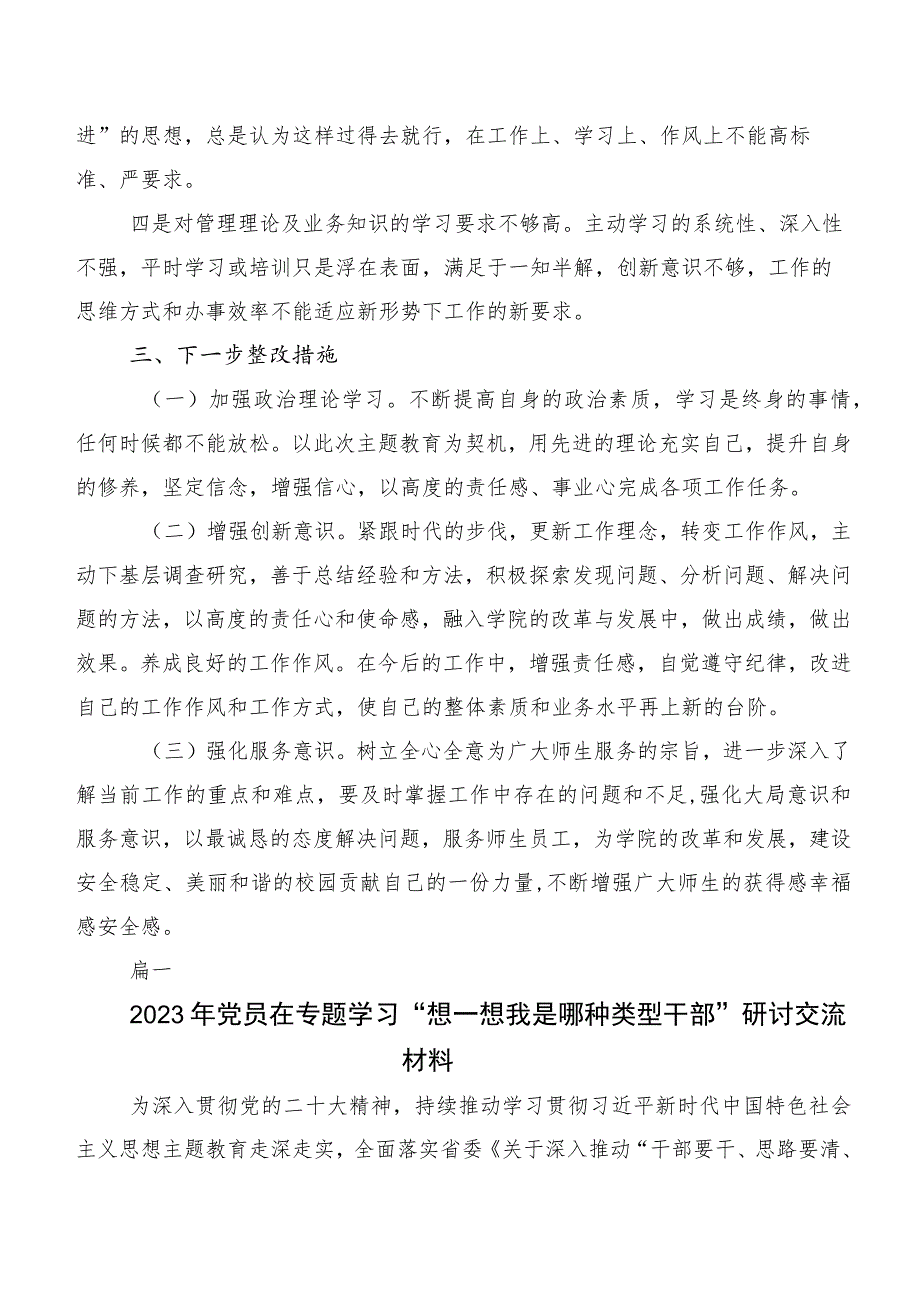 进”的思想，总是认为这样过得去就行，在工作上、学习上、作风上不能高标准、严要求。

四是对管理理论及业务知识的学习要求不够高。主动学习的系统性、深入性不强，平时学习或培训只是浮在表面，满足于一知半解，创新意识不够，工作的思维方式和办事效率不能适应新形势下工作的新要求。

三、下一步整改措施

（一）加强政治理论学习。不断提高自身的政治素质，学习是终身的事情，任何时候都不能放松。以此次主题教育为契机，用先进的理论充实自己，提升自身的修养，坚定信念，增强信心，以高度的责任感、事业心完成各项工作任务。

（二）增强创新意识。紧跟时代的步伐，更新工作理念，转变工作作风，主动下基层调查研究，善于总结经验和方法，积极探索发现问题、分析问题、解决问题的方法，以高度的责任心和使命感，融入学院的改革与发展中，做出成绩，做出效果。养成良好的工作作风。在今后的工作中，增强责任感，自觉遵守纪律，改进自己的工作作风和工作方式，使自己的整体素质和业务水平再上新的台阶。

（三）强化服务意识。树立全心全意为广大师生服务的宗旨，进一步深入了解当前工作的重点和难点，要及时掌握工作中存在的问题和不足,强化大局意识和服务意识，以最诚恳的态度解决问题，服务师生员工，为学院的改革和发展，建设安全稳定、美丽和谐的校园贡献自己的一份力量,不断增强广大师生的获得感幸福感安全感。

篇一

2023年党员在专题学习“想一想我是哪种类型干部”研讨交流材料

为深入贯彻党的二十大精神，持续推动学习贯彻习近平新时代中国特色社会主义思想主题教育走深走实，全面落实省委《关于深入推动“干部要干、思路要清、